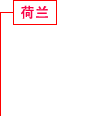 荷兰